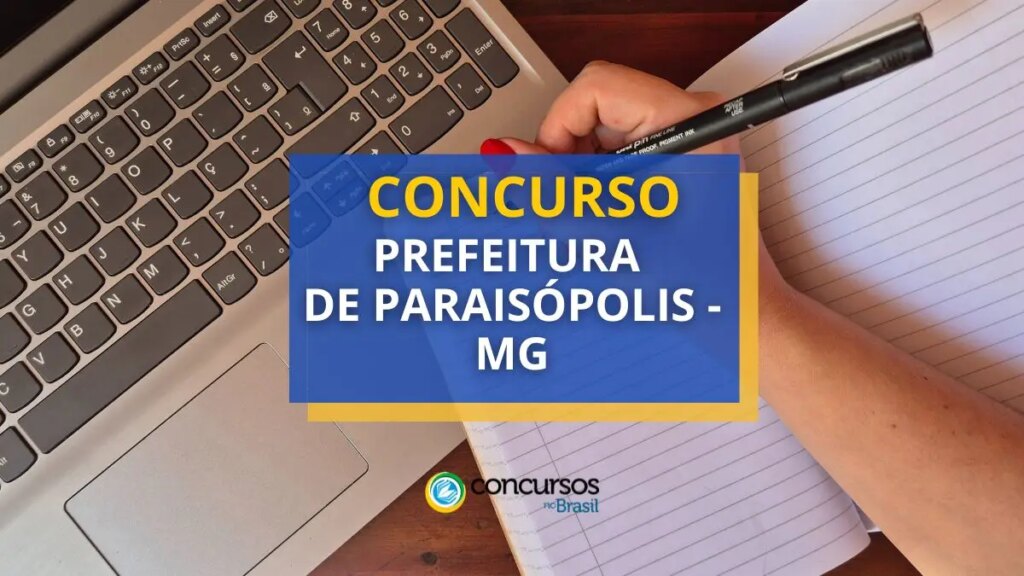 CONCURSO
PREFEITURA
DE PARAISÓPOLIS -
MG

concursos no Brasil